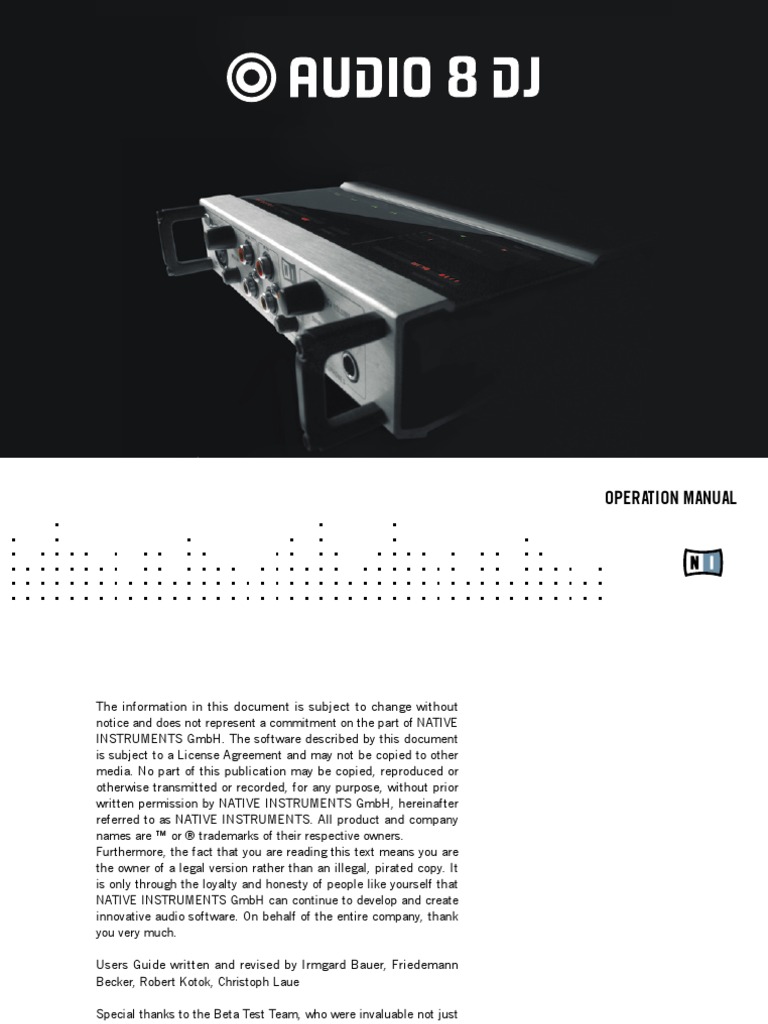 AUDIO 8 DJ

OPERATION MANUAL

NI

The information in this document is subject to change without notice and does not represent a commitment on the part of NATIVE INSTRUMENTS GmbH. The software described by this document is subject to a License Agreement and may not be copied to other media. No part of this publication may be copied, reproduced or otherwise transmitted or recorded, for any purpose, without prior written permission by NATIVE INSTRUMENTS GmbH, hereinafter referred to as NATIVE INSTRUMENTS. All product and company names are ™ or ® trademarks of their respective owners. Furthermore, the fact that you are reading this text means you are the owner of a legal version rather than an illegal, pirated copy. It is only through the loyalty and honesty of people like yourself that NATIVE INSTRUMENTS GmbH can continue to develop and create innovative audio software. On behalf of the entire company, thank you very much.

Users Guide written and revised by Irmgard Bauer, Friedemann Becker, Robert Kotok, Christoph Laue

Special thanks to the Beta Test Team, who were invaluable not just